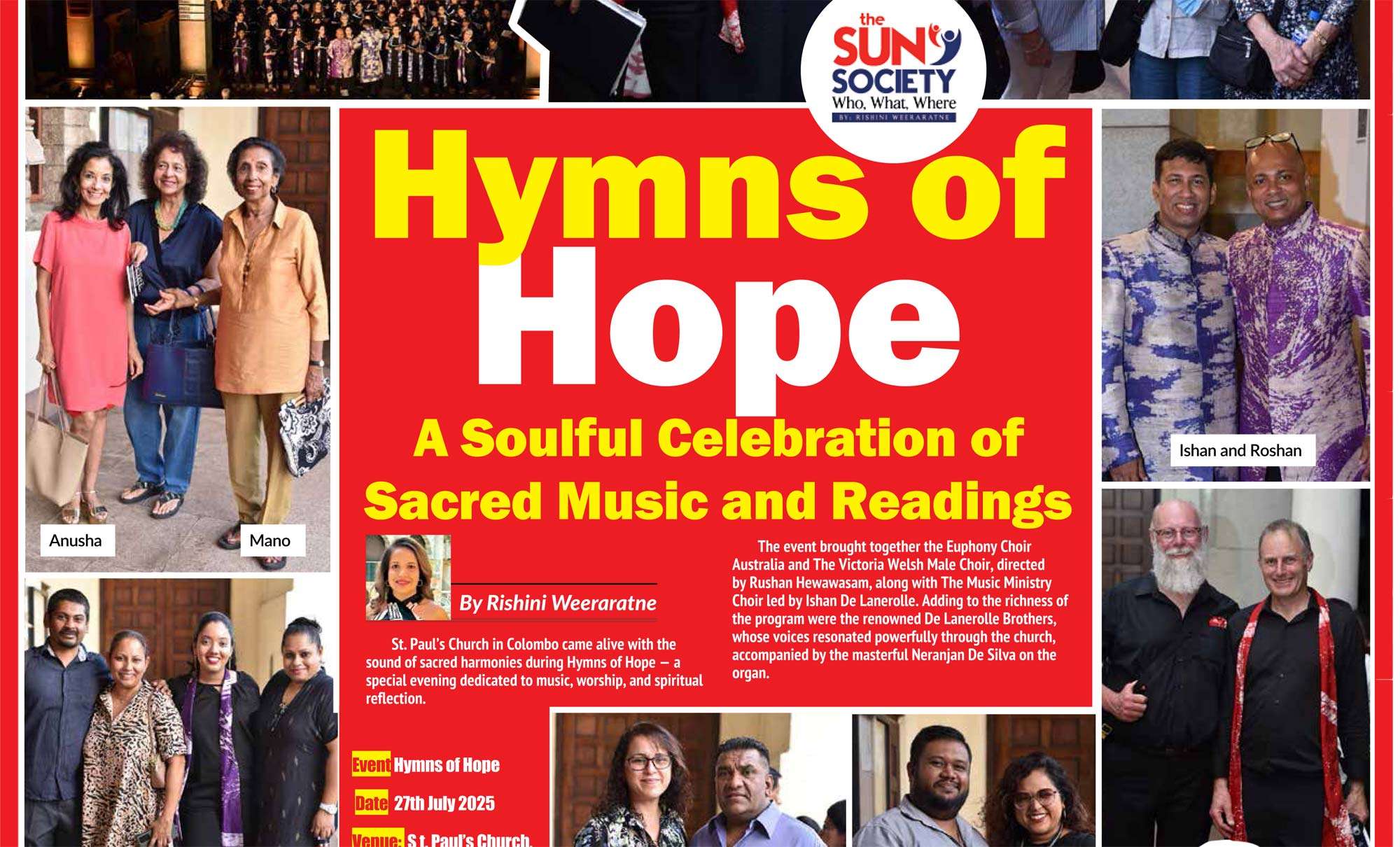 the SUN SOCIETY
Who, What, Where
BY: RISHINI WEERARATNE

Hymns of Hope

A Soulful Celebration of Sacred Music and Readings

Anusha

Mano

Ishan and Roshan

By Rishini Weeraratne

St. Paul's Church in Colombo came alive with the sound of sacred harmonies during Hymns of Hope — a special evening dedicated to music, worship, and spiritual reflection.

The event brought together the Euphony Choir Australia and The Victoria Welsh Male Choir, directed by Rushan Hewawasam, along with The Music Ministry Choir led by Ishan De Lanerolle. Adding to the richness of the program were the renowned De Lanerolle Brothers, whose voices resonated powerfully through the church, accompanied by the masterful Neranjan De Silva on the organ.

Event Hymns of Hope

Date 27th July 2025

Venue: St. Paul's Church,